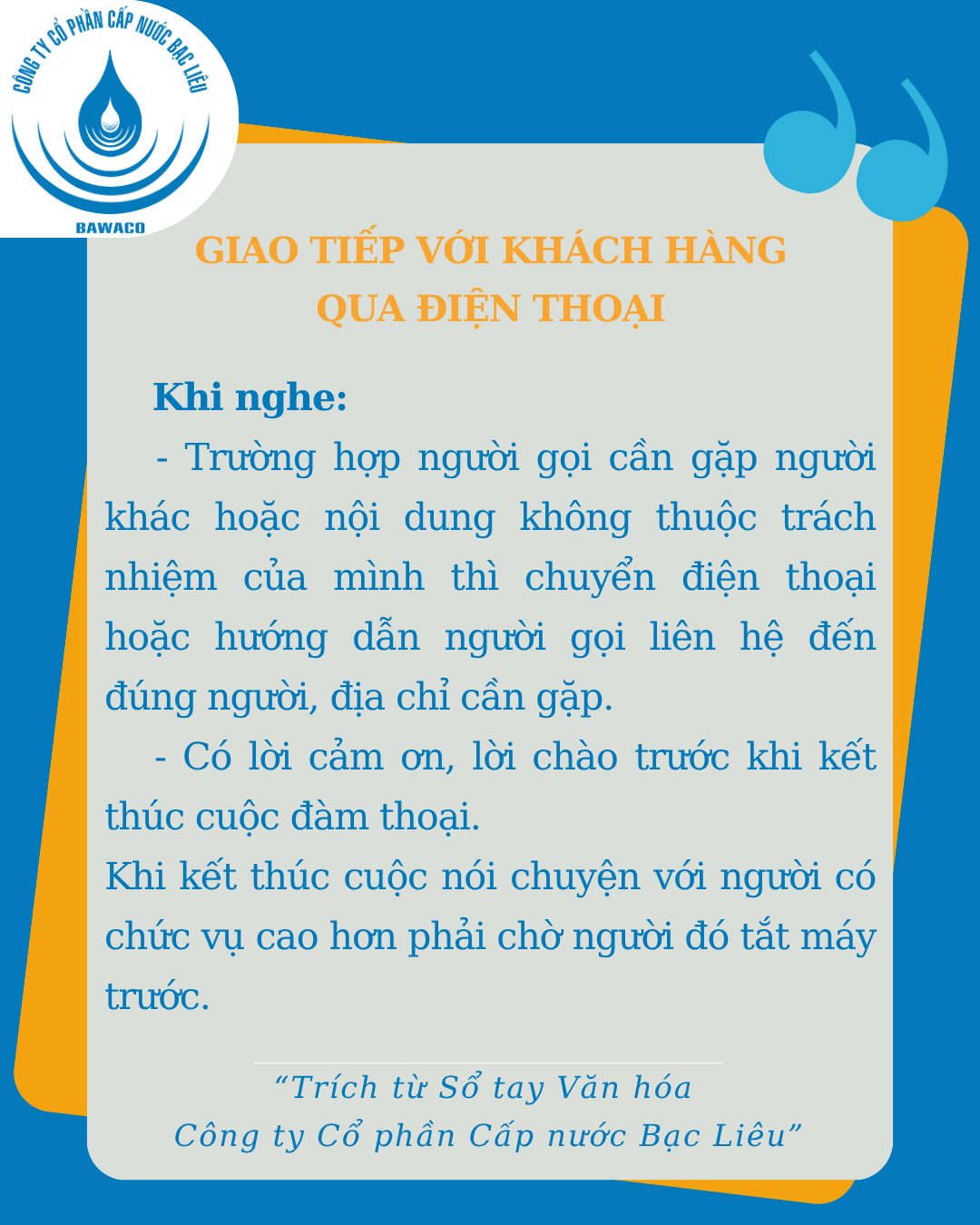 CÔNG TY CỔ PHẦN CẤP NƯỚC BẠC LIÊU
BAWACO

GIAO TIẾP VỚI KHÁCH HÀNG
QUA ĐIỆN THOẠI

Khi nghe:

- Trường hợp người gọi cần gặp người khác hoặc nội dung không thuộc trách nhiệm của mình thì chuyển điện thoại hoặc hướng dẫn người gọi liên hệ đến đúng người, địa chỉ cần gặp.

- Có lời cảm ơn, lời chào trước khi kết thúc cuộc đàm thoại.

Khi kết thúc cuộc nói chuyện với người có chức vụ cao hơn phải chờ người đó tắt máy trước.

“Trích từ Sổ tay Văn hóa
Công ty Cổ phần Cấp nước Bạc Liêu”